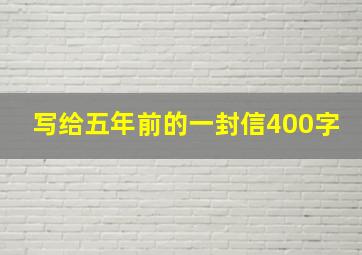 写给五年前的一封信400字